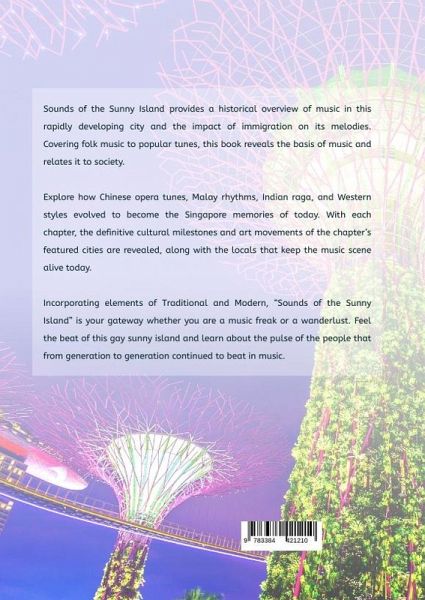 Sounds of the Sunny Island provides a historical overview of music in this rapidly developing city and the impact of immigration on its melodies. Covering folk music to popular tunes, this book reveals the basis of music and relates it to society.

Explore how Chinese opera tunes, Malay rhythms, Indian raga, and Western styles evolved to become the Singapore memories of today. With each chapter, the definitive cultural milestones and art movements of the chapter's featured cities are revealed, along with the locals that keep the music scene alive today.

Incorporating elements of Traditional and Modern, "Sounds of the Sunny Island" is your gateway whether you are a music freak or a wanderlust. Feel the beat of this gay sunny island and learn about the pulse of the people that from generation to generation continued to beat in music.

9 783384 421210